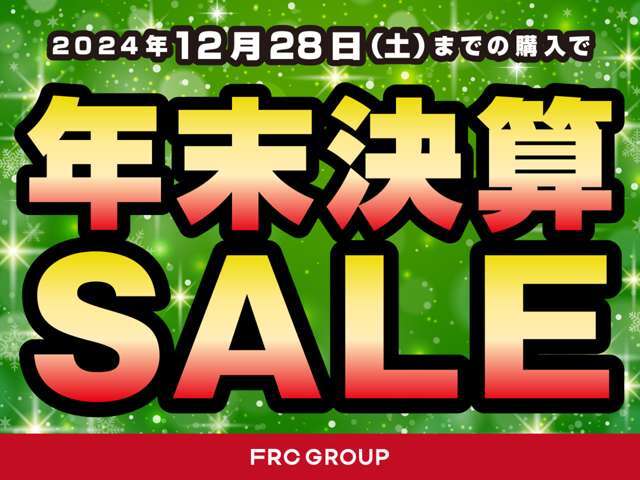 2024年12月28日(土)までの購入で

年末決算

SALE

FRC GROUP